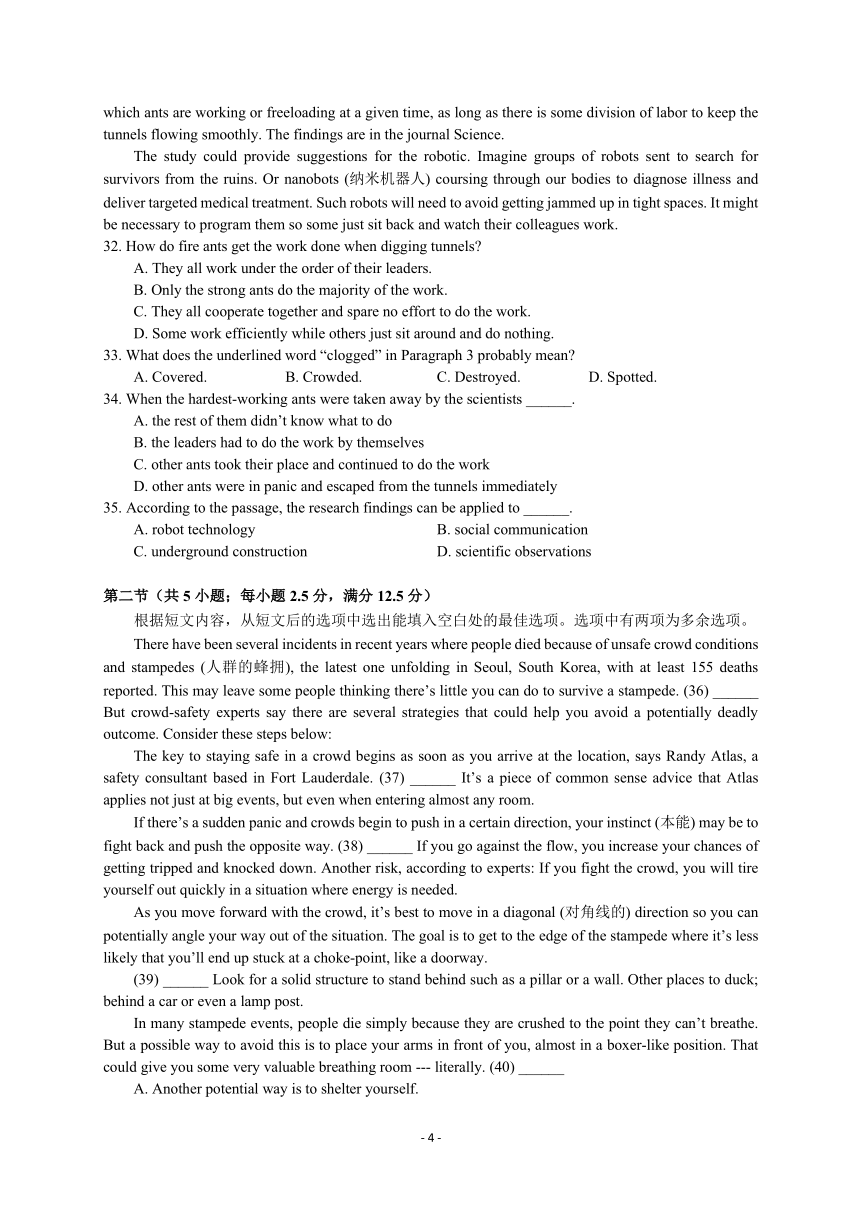 which ants are working or freeloading at a given time, as long as there is some division of labor to keep the tunnels flowing smoothly. The findings are in the journal Science.

The study could provide suggestions for the robotic. Imagine groups of robots sent to search for survivors from the ruins. Or nanobots (纳米机器人) coursing through our bodies to diagnose illness and deliver targeted medical treatment. Such robots will need to avoid getting jammed up in tight spaces. It might be necessary to program them so some just sit back and watch their colleagues work.

32. How do fire ants get the work done when digging tunnels?
A. They all work under the order of their leaders.
B. Only the strong ants do the majority of the work.
C. They all cooperate together and spare no effort to do the work.
D. Some work efficiently while others just sit around and do nothing.
33. What does the underlined word “clogged” in Paragraph 3 probably mean?
A. Covered.
B. Crowded.
C. Destroyed.
D. Spotted.
34. When the hardest-working ants were taken away by the scientists ______.
A. the rest of them didn’t know what to do
B. the leaders had to do the work by themselves
C. other ants took their place and continued to do the work
D. other ants were in panic and escaped from the tunnels immediately
35. According to the passage, the research findings can be applied to ______.
A. robot technology
B. social communication
C. underground construction
D. scientific observations

第二节（共 5 小题；每小题 2.5 分，满分 12.5 分）
根据短文内容，从短文后的选项中选出能填入空白处的最佳选项。选项中有两项为多余选项。

There have been several incidents in recent years where people died because of unsafe crowd conditions and stampedes (人群的蜂拥), the latest one unfolding in Seoul, South Korea, with at least 155 deaths reported. This may leave some people thinking there’s little you can do to survive a stampede. (36) ______ But crowd-safety experts say there are several strategies that could help you avoid a potentially deadly outcome. Consider these steps below:

The key to staying safe in a crowd begins as soon as you arrive at the location, says Randy Atlas, a safety consultant based in Fort Lauderdale. (37) ______ It’s a piece of common sense advice that Atlas applies not just at big events, but even when entering almost any room.

If there’s a sudden panic and crowds begin to push in a certain direction, your instinct (本能) may be to fight back and push the opposite way. (38) ______ If you go against the flow, you increase your chances of getting tripped and knocked down. Another risk, according to experts: If you fight the crowd, you will tire yourself out quickly in a situation where energy is needed.

As you move forward with the crowd, it’s best to move in a diagonal (对角线的) direction so you can potentially angle your way out of the situation. The goal is to get to the edge of the stampede where it’s less likely that you’ll end up stuck at a choke-point, like a doorway.

(39) ______ Look for a solid structure to stand behind such as a pillar or a wall. Other places to duck; behind a car or even a lamp post.

In many stampede events, people die simply because they are crushed to the point they can’t breathe. But a possible way to avoid this is to place your arms in front of you, almost in a boxer-like position. That could give you some very valuable breathing room --- literally. (40) ______

A. Another potential way is to shelter yourself.

- 4 -